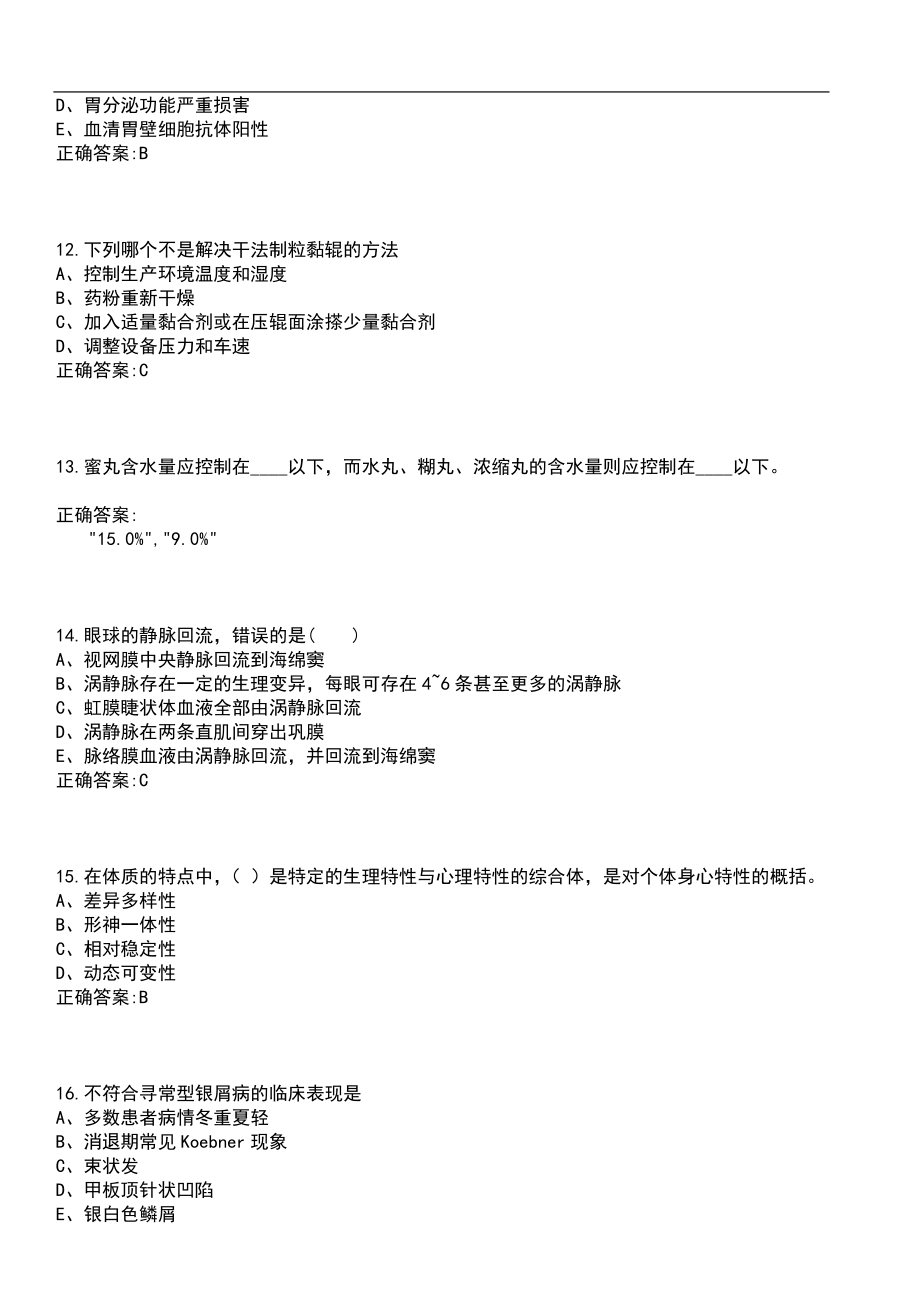 D、胃分泌功能严重损害
E、血清胃壁细胞抗体阳性
正确答案:B

12.下列哪个不是解决干法制粒黏辊的方法
A、控制生产环境温度和湿度
B、药粉重新干燥
C、加入适量黏合剂或在压辊面涂搽少量黏合剂
D、调整设备压力和车速
正确答案:C

13.蜜丸含水量应控制在____以下，而水丸、糊丸、浓缩丸的含水量则应控制在____以下。

正确答案:
"15.0%","9.0%"

14.眼球的静脉回流，错误的是(　　)
A、视网膜中央静脉回流到海绵窦
B、涡静脉存在一定的生理变异，每眼可存在 4~6 条甚至更多的涡静脉
C、虹膜睫状体血液全部由涡静脉回流
D、涡静脉在两条直肌间穿出巩膜
E、脉络膜血液由涡静脉回流，并回流到海绵窦
正确答案:C

15.在体质的特点中，( )是特定的生理特性与心理特性的综合体，是对个体身心特性的概括。
A、差异多样性
B、形神一体性
C、相对稳定性
D、动态可变性
正确答案:B

16.不符合寻常型银屑病的临床表现是
A、多数患者病情冬重夏轻
B、消退期常见 Koebner 现象
C、束状发
D、甲板顶针状凹陷
E、银白色鳞屑